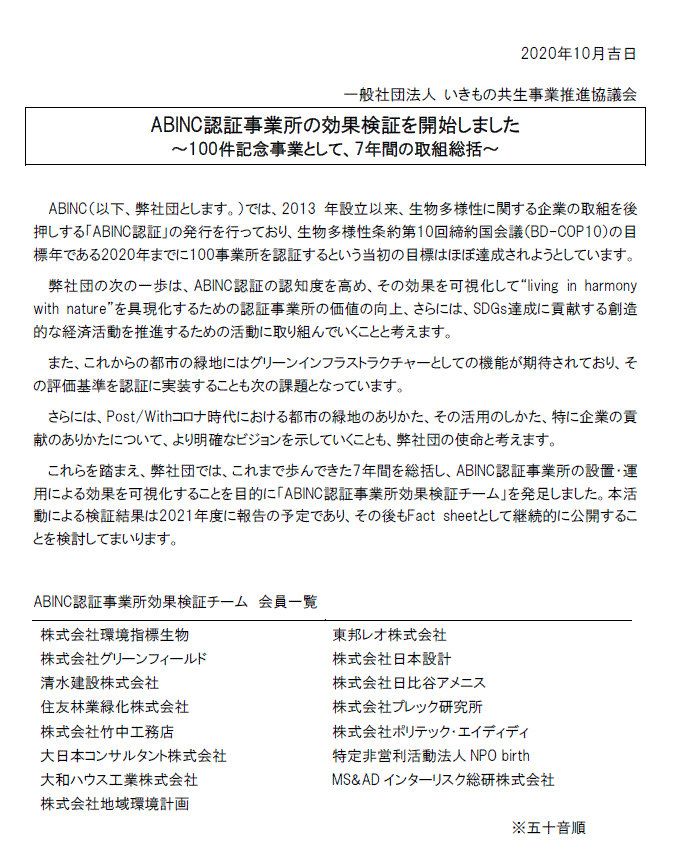 2020年10月吉日

一般社団法人 いきもの共生事業推進協議会

ABINC認証事業所の効果検証を開始しました
～100件記念事業として、7年間の取組総括～

ABINC（以下、弊社団とします。）では、2013 年設立以来、生物多様性に関する企業の取組を後押しする「ABINC認証」の発行を行っており、生物多様性条約第10回締約国会議（BD-COP10）の目標年である2020年までに100事業所を認証するという当初の目標はほぼ達成されようとしています。

弊社団の次の一歩は、ABINC認証の認知度を高め、その効果を可視化して“living in harmony with nature”を具現化するための認証事業所の価値の向上、さらには、SDGs達成に貢献する創造的な経済活動を推進するための活動に取り組んでいくことと考えます。

また、これからの都市の緑地にはグリーンインフラストラクチャーとしての機能が期待されており、その評価基準を認証に実装することも次の課題となっています。

さらには、Post/Withコロナ時代における都市の緑地のありかた、その活用のしかた、特に企業の貢献のありかたについて、より明確なビジョンを示していくことも、弊社団の使命と考えます。

これらを踏まえ、弊社団では、これまで歩んできた7年間を総括し、ABINC認証事業所の設置・運用による効果を可視化することを目的に「ABINC認証事業所効果検証チーム」を発足しました。本活動による検証結果は2021年度に報告の予定であり、その後もFact sheetとして継続的に公開することを検討してまいります。

ABINC認証事業所効果検証チーム 会員一覧

株式会社環境指標生物
株式会社グリーンフィールド
清水建設株式会社
住友林業緑化株式会社
株式会社竹中工務店
大日本コンサルタント株式会社
大和ハウス工業株式会社
株式会社地域環境計画

東邦レオ株式会社
株式会社日本設計
株式会社日比谷アメニス
株式会社プレック研究所
株式会社ポリテック・エイディディ
特定非営利活動法人 NPO birth
MS&AD インターリスク総研株式会社

※五十音順